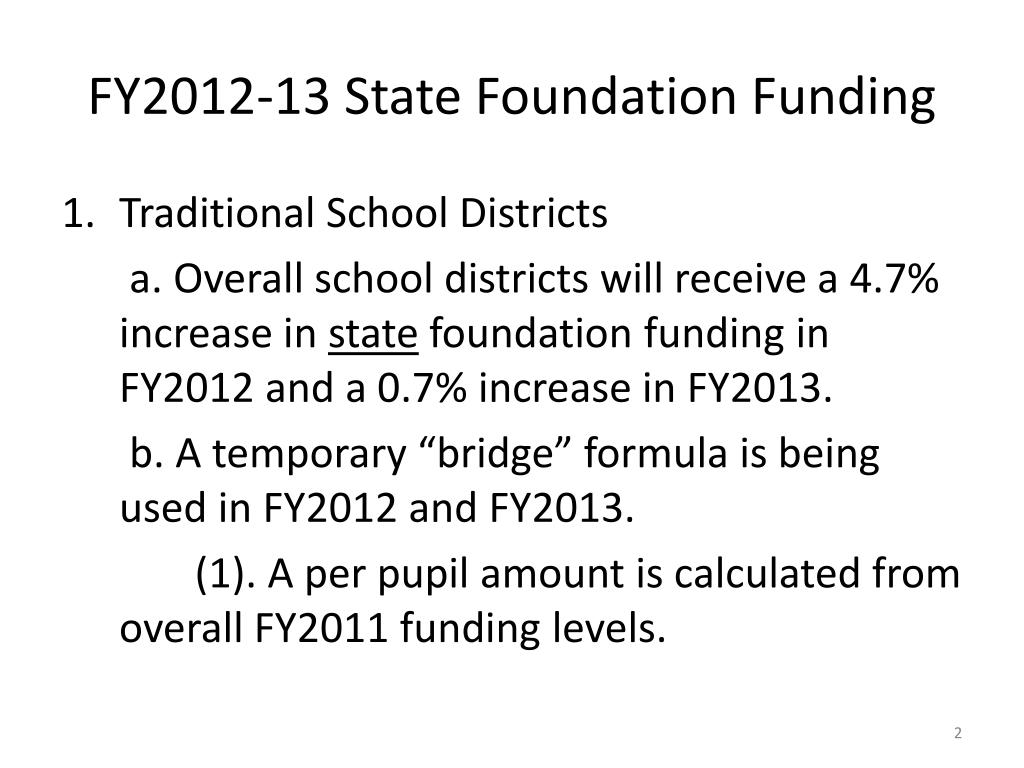 FY2012-13 State Foundation Funding

1. Traditional School Districts

a. Overall school districts will receive a 4.7% increase in state foundation funding in FY2012 and a 0.7% increase in FY2013.

b. A temporary “bridge” formula is being used in FY2012 and FY2013.

(1). A per pupil amount is calculated from overall FY2011 funding levels.

2